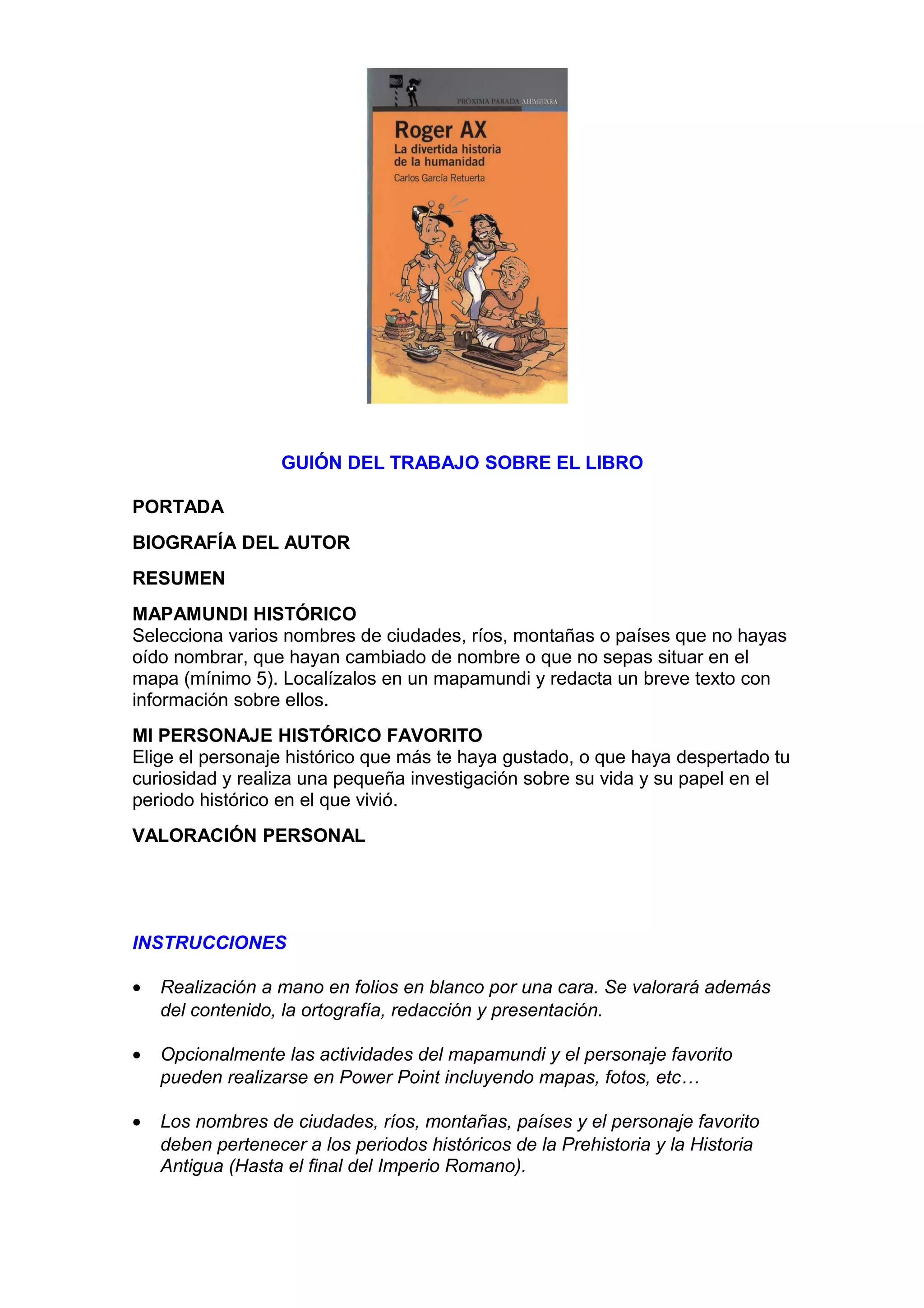 PRÓXIMA PARADA ALFAGUARA

Roger AX
La divertida historia de la humanidad
Carlos García Retuerta

GUIÓN DEL TRABAJO SOBRE EL LIBRO

PORTADA

BIOGRAFÍA DEL AUTOR

RESUMEN

MAPAMUNDI HISTÓRICO
Selecciona varios nombres de ciudades, ríos, montañas o países que no hayas oído nombrar, que hayan cambiado de nombre o que no sepas situar en el mapa (mínimo 5). Localízalos en un mapamundi y redacta un breve texto con información sobre ellos.

MI PERSONAJE HISTÓRICO FAVORITO
Elige el personaje histórico que más te haya gustado, o que haya despertado tu curiosidad y realiza una pequeña investigación sobre su vida y su papel en el periodo histórico en el que vivió.

VALORACIÓN PERSONAL

INSTRUCCIONES

• Realización a mano en folios en blanco por una cara. Se valorará además del contenido, la ortografía, redacción y presentación.

• Opcionalmente las actividades del mapamundi y el personaje favorito pueden realizarse en Power Point incluyendo mapas, fotos, etc…

• Los nombres de ciudades, ríos, montañas, países y el personaje favorito deben pertenecer a los periodos históricos de la Prehistoria y la Historia Antigua (Hasta el final del Imperio Romano).